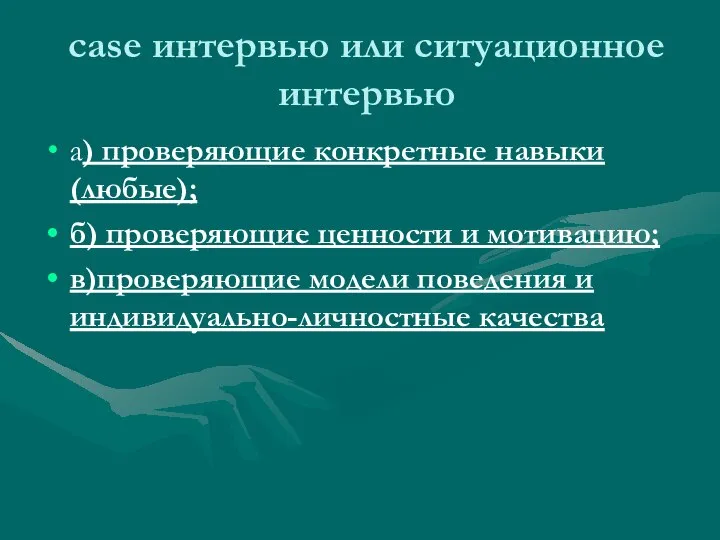 case интервью или ситуационное интервью

• а) проверяющие конкретные навыки (любые);
• б) проверяющие ценности и мотивацию;
• в)проверяющие модели поведения и индивидуально-личностные качества